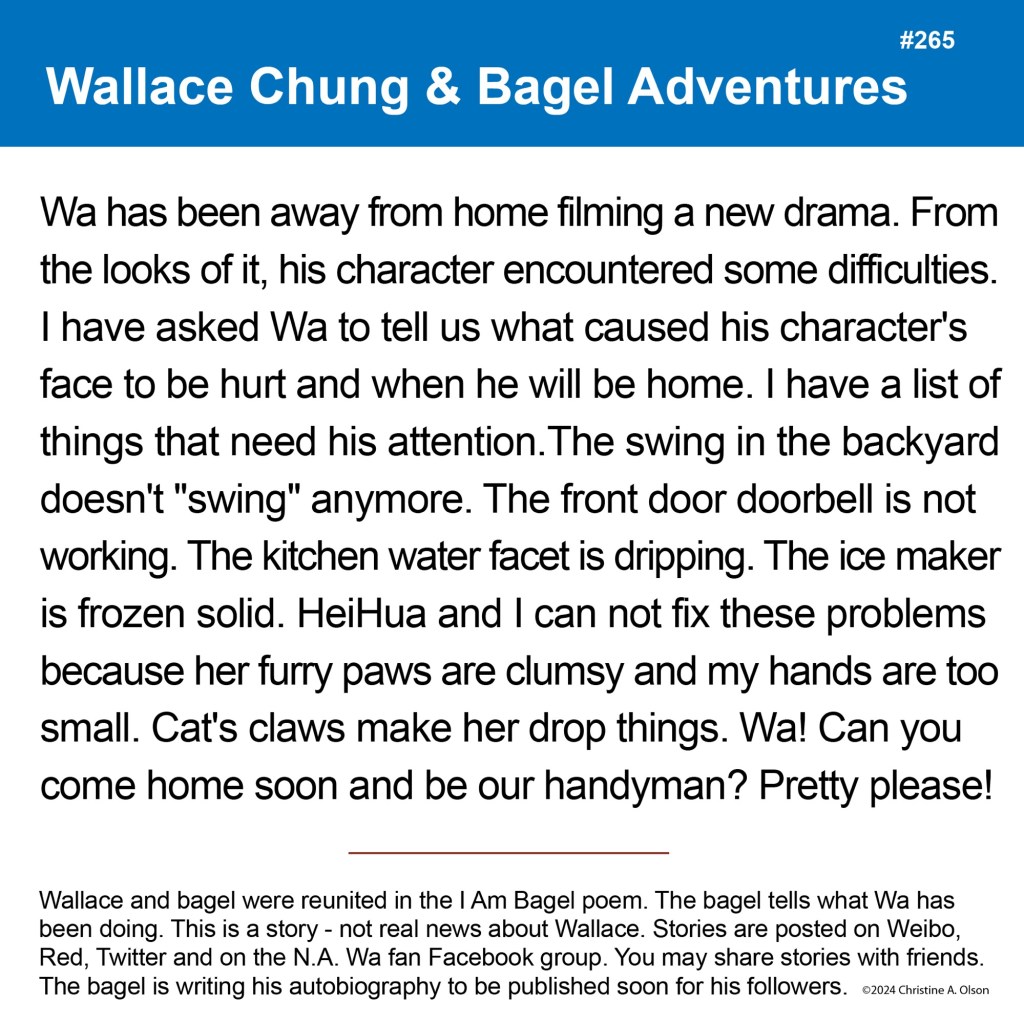 #265

Wallace Chung & Bagel Adventures

Wa has been away from home filming a new drama. From the looks of it, his character encountered some difficulties. I have asked Wa to tell us what caused his character's face to be hurt and when he will be home. I have a list of things that need his attention.The swing in the backyard doesn't "swing" anymore. The front door doorbell is not working. The kitchen water facet is dripping. The ice maker is frozen solid. HeiHua and I can not fix these problems because her furry paws are clumsy and my hands are too small. Cat's claws make her drop things. Wa! Can you come home soon and be our handyman? Pretty please!

Wallace and bagel were reunited in the I Am Bagel poem. The bagel tells what Wa has been doing. This is a story - not real news about Wallace. Stories are posted on Weibo, Red, Twitter and on the N.A. Wa fan Facebook group. You may share stories with friends. The bagel is writing his autobiography to be published soon for his followers. ©2024 Christine A. Olson